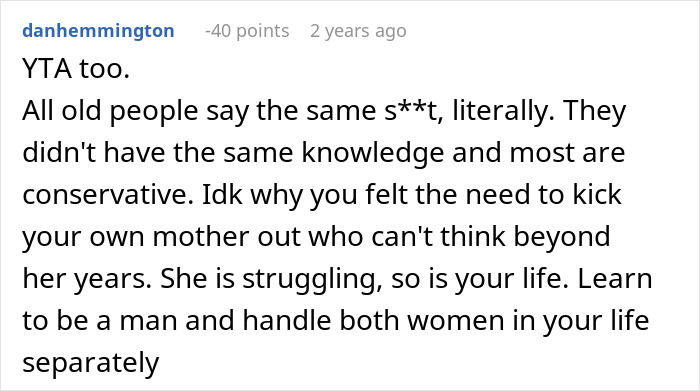 danhemmington -40 points 2 years ago

YTA too.
All old people say the same s**t, literally. They didn't have the same knowledge and most are conservative. Idk why you felt the need to kick your own mother out who can't think beyond her years. She is struggling, so is your life. Learn to be a man and handle both women in your life separately